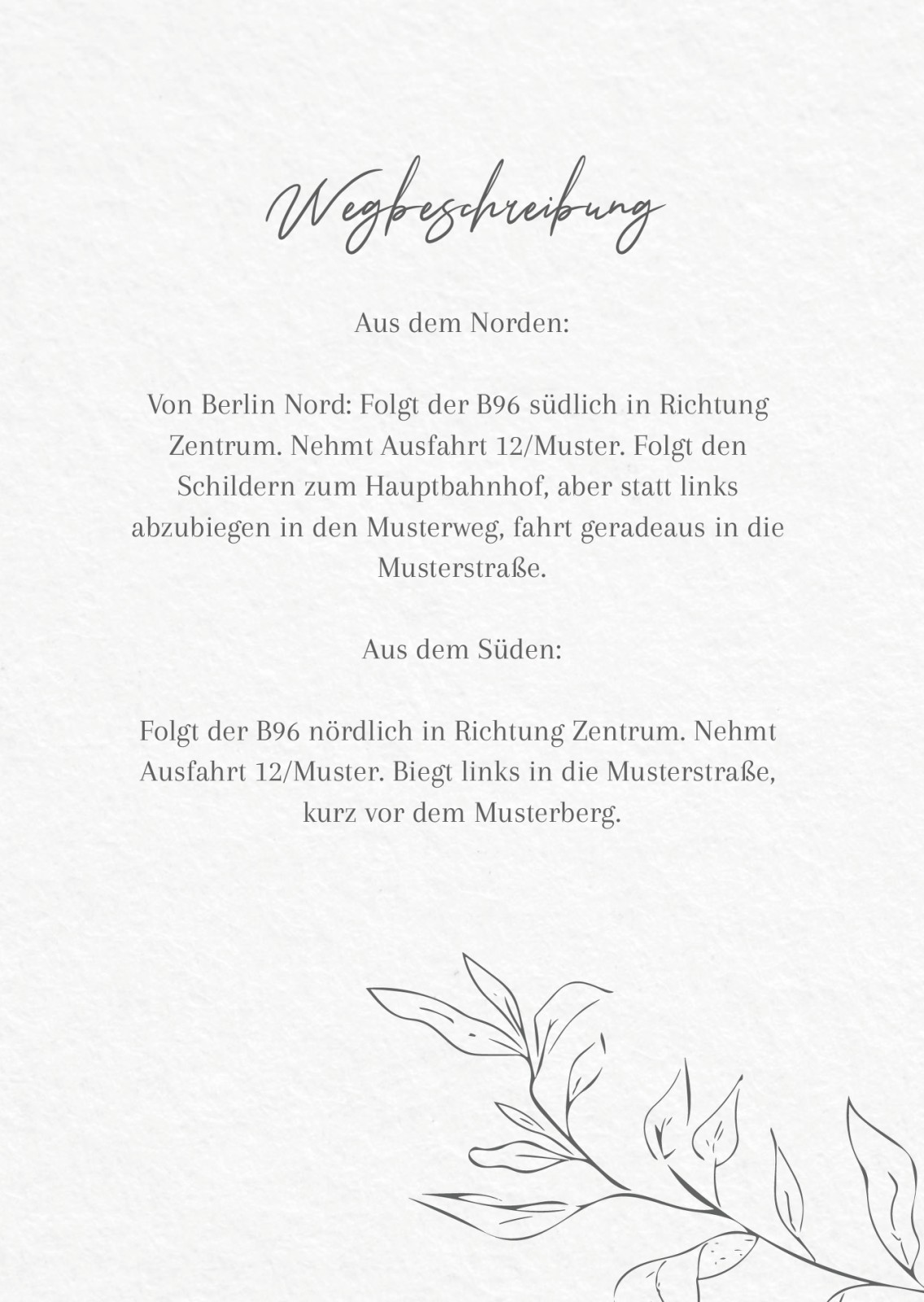 Wegbeschreibung

Aus dem Norden:

Von Berlin Nord: Folgt der B96 südlich in Richtung Zentrum. Nehmt Ausfahrt 12/Muster. Folgt den Schildern zum Hauptbahnhof, aber statt links abzubiegen in den Musterweg, fahrt geradeaus in die Musterstraße.

Aus dem Süden:

Folgt der B96 nördlich in Richtung Zentrum. Nehmt Ausfahrt 12/Muster. Biegt links in die Musterstraße, kurz vor dem Musterberg.